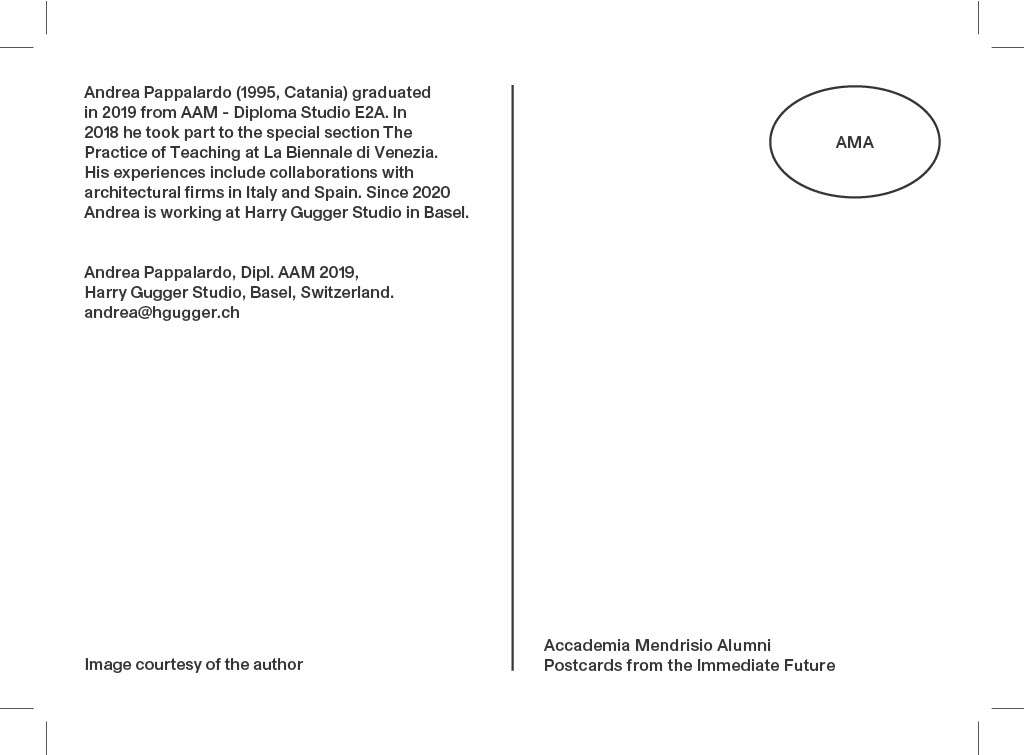 Andrea Pappalardo (1995, Catania) graduated in 2019 from AAM - Diploma Studio E2A. In 2018 he took part to the special section The Practice of Teaching at La Biennale di Venezia. His experiences include collaborations with architectural firms in Italy and Spain. Since 2020 Andrea is working at Harry Gugger Studio in Basel.

Andrea Pappalardo, Dipl. AAM 2019,
Harry Gugger Studio, Basel, Switzerland.
andrea@hgugger.ch

Image courtesy of the author

AMA

Accademia Mendrisio Alumni
Postcards from the Immediate Future